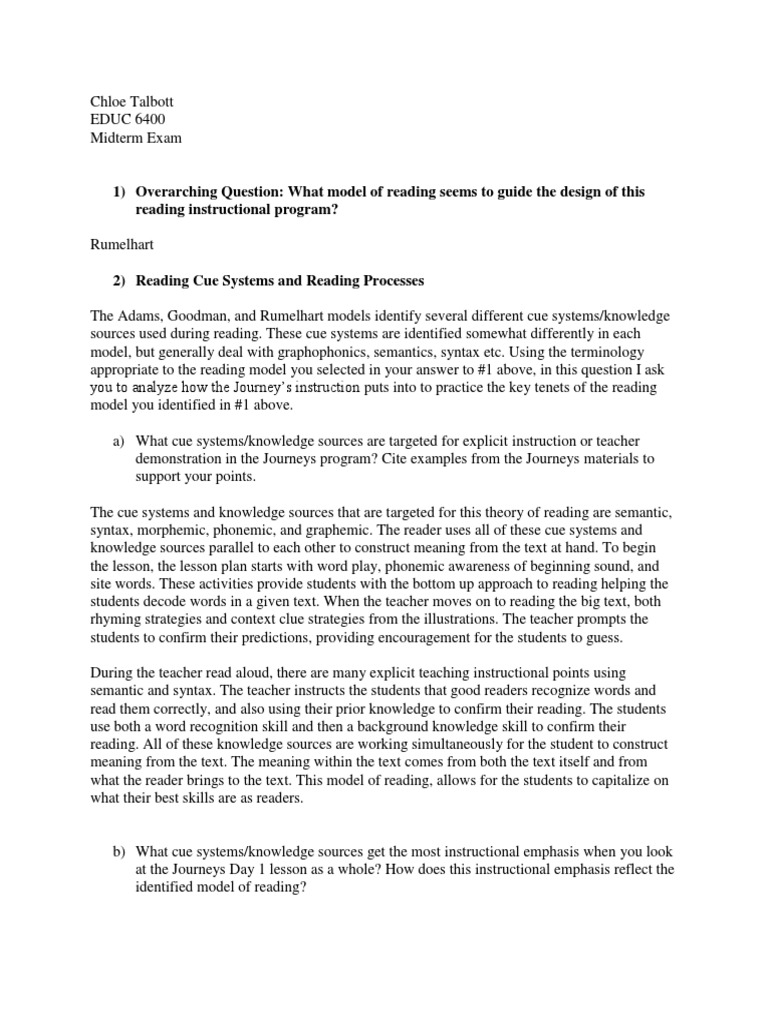 Chloe Talbott
EDUC 6400
Midterm Exam

1) Overarching Question: What model of reading seems to guide the design of this reading instructional program?

Rumelhart

2) Reading Cue Systems and Reading Processes

The Adams, Goodman, and Rumelhart models identify several different cue systems/knowledge sources used during reading. These cue systems are identified somewhat differently in each model, but generally deal with graphophonics, semantics, syntax etc. Using the terminology appropriate to the reading model you selected in your answer to #1 above, in this question I ask you to analyze how the Journey's instruction puts into to practice the key tenets of the reading model you identified in #1 above.

a) What cue systems/knowledge sources are targeted for explicit instruction or teacher demonstration in the Journeys program? Cite examples from the Journeys materials to support your points.

The cue systems and knowledge sources that are targeted for this theory of reading are semantic, syntax, morphemic, phonemic, and graphemic. The reader uses all of these cue systems and knowledge sources parallel to each other to construct meaning from the text at hand. To begin the lesson, the lesson plan starts with word play, phonemic awareness of beginning sound, and site words. These activities provide students with the bottom up approach to reading helping the students decode words in a given text. When the teacher moves on to reading the big text, both rhyming strategies and context clue strategies from the illustrations. The teacher prompts the students to confirm their predictions, providing encouragement for the students to guess.

During the teacher read aloud, there are many explicit teaching instructional points using semantic and syntax. The teacher instructs the students that good readers recognize words and read them correctly, and also using their prior knowledge to confirm their reading. The students use both a word recognition skill and then a background knowledge skill to confirm their reading. All of these knowledge sources are working simultaneously for the student to construct meaning from the text. The meaning within the text comes from both the text itself and from what the reader brings to the text. This model of reading, allows for the students to capitalize on what their best skills are as readers.

b) What cue systems/knowledge sources get the most instructional emphasis when you look at the Journeys Day 1 lesson as a whole? How does this instructional emphasis reflect the identified model of reading?